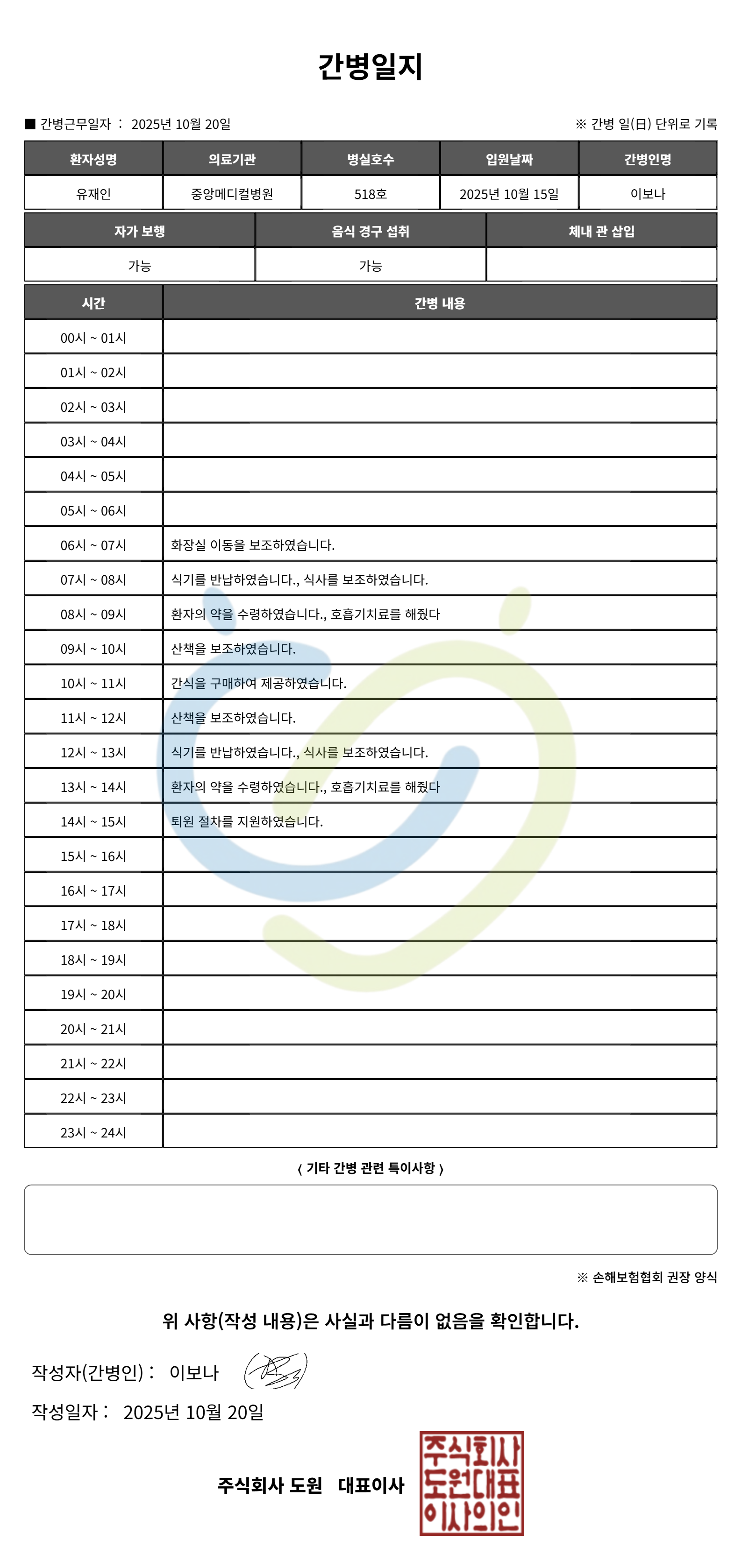 간병일지

■ 간병근무일자 : 2025년 10월 20일

※ 간병 일(日) 단위로 기록

| 환자성명 | 의료기관 | 병실호수 | 입원날짜 | 간병인명 |
|---|---|---|---|---|
| 유재인 | 중앙메디컬병원 | 518호 | 2025년 10월 15일 | 이보나 |

| 자가 보행 | 음식 경구 섭취 | 체내 관 삽입 |
|---|---|---|
| 가능 | 가능 | |

| 시간 | 간병 내용 |
|---|---|
| 00시 ~ 01시 | |
| 01시 ~ 02시 | |
| 02시 ~ 03시 | |
| 03시 ~ 04시 | |
| 04시 ~ 05시 | |
| 05시 ~ 06시 | |
| 06시 ~ 07시 | 화장실 이동을 보조하였습니다. |
| 07시 ~ 08시 | 식기를 반납하였습니다., 식사를 보조하였습니다. |
| 08시 ~ 09시 | 환자의 약을 수령하였습니다., 호흡기치료를 해줬다 |
| 09시 ~ 10시 | 산책을 보조하였습니다. |
| 10시 ~ 11시 | 간식을 구매하여 제공하였습니다. |
| 11시 ~ 12시 | 산책을 보조하였습니다. |
| 12시 ~ 13시 | 식기를 반납하였습니다., 식사를 보조하였습니다. |
| 13시 ~ 14시 | 환자의 약을 수령하였습니다., 호흡기치료를 해줬다 |
| 14시 ~ 15시 | 퇴원 절차를 지원하였습니다. |
| 15시 ~ 16시 | |
| 16시 ~ 17시 | |
| 17시 ~ 18시 | |
| 18시 ~ 19시 | |
| 19시 ~ 20시 | |
| 20시 ~ 21시 | |
| 21시 ~ 22시 | |
| 22시 ~ 23시 | |
| 23시 ~ 24시 | |

〈 기타 간병 관련 특이사항 〉

※ 손해보험협회 권장 양식

위 사항(작성 내용)은 사실과 다름이 없음을 확인합니다.

작성자(간병인) : 이보나

작성일자 : 2025년 10월 20일

주식회사 도원 대표이사

주식회사
도원대표
이사의인